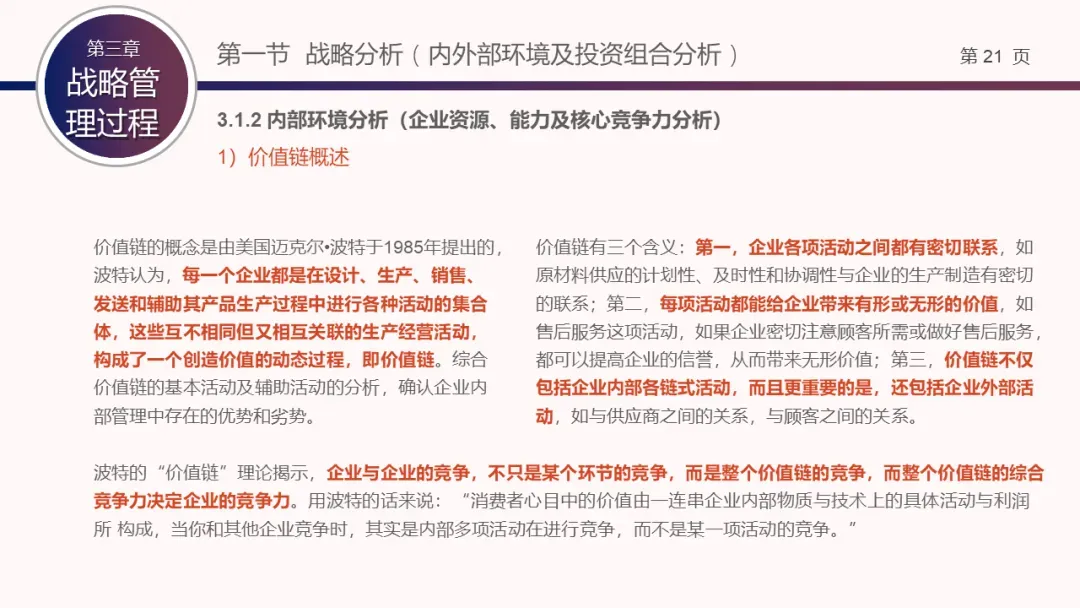 第三章
战略管理过程

第一节 战略分析（内外部环境及投资组合分析）

第 21 页

3.1.2 内部环境分析（企业资源、能力及核心竞争力分析）

1）价值链概述

价值链的概念是由美国迈克尔•波特于1985年提出的，波特认为，每一个企业都是在设计、生产、销售、发送和辅助其产品生产过程中进行各种活动的集合体，这些互不相同但又相互关联的生产经营活动，构成了一个创造价值的动态过程，即价值链。综合价值链的基本活动及辅助活动的分析，确认企业内部管理中存在的优势和劣势。

价值链有三个含义：第一，企业各项活动之间都有密切联系，如原材料供应的计划性、及时性和协调性与企业的生产制造有密切的联系；第二，每项活动都能给企业带来有形或无形的价值，如售后服务这项活动，如果企业密切注意顾客所需或做好售后服务，都可以提高企业的信誉，从而带来无形价值；第三，价值链不仅包括企业内部各链式活动，而且更重要的是，还包括企业外部活动，如与供应商之间的关系，与顾客之间的关系。

波特的“价值链”理论揭示，企业与企业的竞争，不只是某个环节的竞争，而是整个价值链的竞争，而整个价值链的综合竞争力决定企业的竞争力。用波特的话来说：“消费者心目中的价值由一连串企业内部物质与技术上的具体活动与利润所 构成，当你和其他企业竞争时，其实是内部多项活动在进行竞争，而不是某一项活动的竞争。”